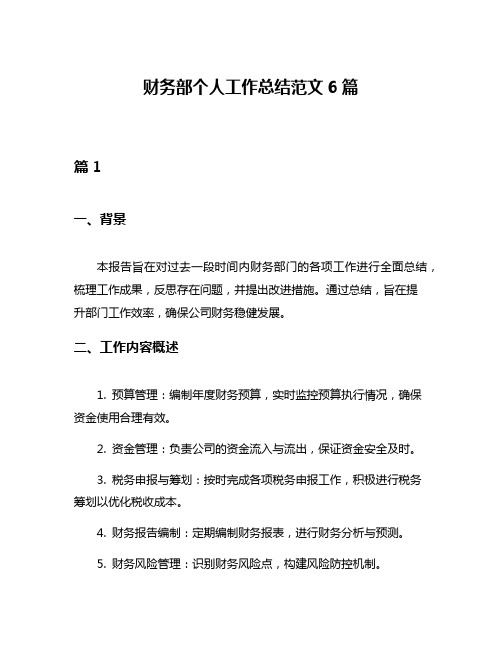 财务部个人工作总结范文 6 篇

篇 1

一、背景

本报告旨在对过去一段时间内财务部门的各项工作进行全面总结，梳理工作成果，反思存在问题，并提出改进措施。通过总结，旨在提升部门工作效率，确保公司财务稳健发展。

二、工作内容概述

1. 预算管理：编制年度财务预算，实时监控预算执行情况，确保资金使用合理有效。

2. 资金管理：负责公司的资金流入与流出，保证资金安全及时。

3. 税务申报与筹划：按时完成各项税务申报工作，积极进行税务筹划以优化税收成本。

4. 财务报告编制：定期编制财务报表，进行财务分析与预测。

5. 财务风险管理：识别财务风险点，构建风险防控机制。